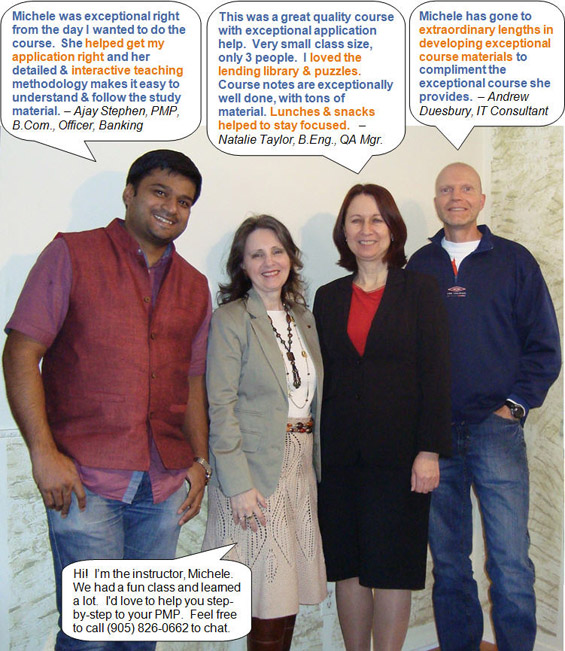 Michele was exceptional right from the day I wanted to do the course. She helped get my application right and her detailed & interactive teaching methodology makes it easy to understand & follow the study material. – Ajay Stephen, PMP, B.Com., Officer, Banking

This was a great quality course with exceptional application help. Very small class size, only 3 people. I loved the lending library & puzzles. Course notes are exceptionally well done, with tons of material. Lunches & snacks helped to stay focused. – Natalie Taylor, B.Eng., QA Mgr.

Michele has gone to extraordinary lengths in developing exceptional course materials to compliment the exceptional course she provides. – Andrew Duesbury, IT Consultant

Hi! I'm the instructor, Michele. We had a fun class and learned a lot. I'd love to help you step-by-step to your PMP. Feel free to call (905) 826-0662 to chat.